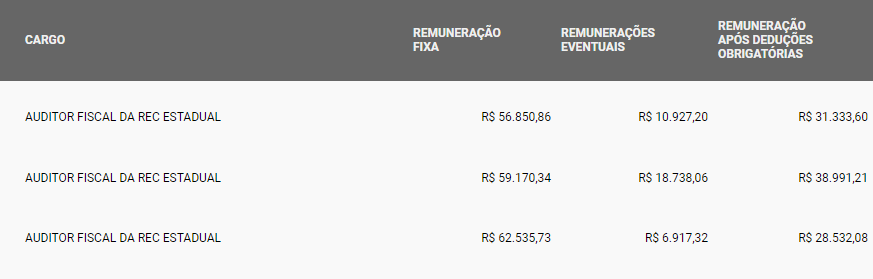 | CARGO | REMUNERAÇÃO FIXA | REMUNERAÇÕES EVENTUAIS | REMUNERAÇÃO APÓS DEDUÇÕES OBRIGATÓRIAS |
|---|---|---|---|
| AUDITOR FISCAL DA REC ESTADUAL | R$ 56.850,86 | R$ 10.927,20 | R$ 31.333,60 |
| AUDITOR FISCAL DA REC ESTADUAL | R$ 59.170,34 | R$ 18.738,06 | R$ 38.991,21 |
| AUDITOR FISCAL DA REC ESTADUAL | R$ 62.535,73 | R$ 6.917,32 | R$ 28.532,08 |